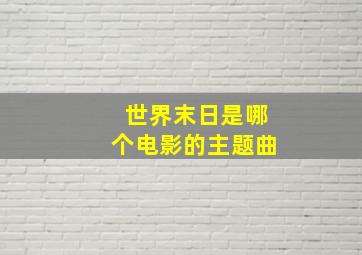 世界末日是哪个电影的主题曲